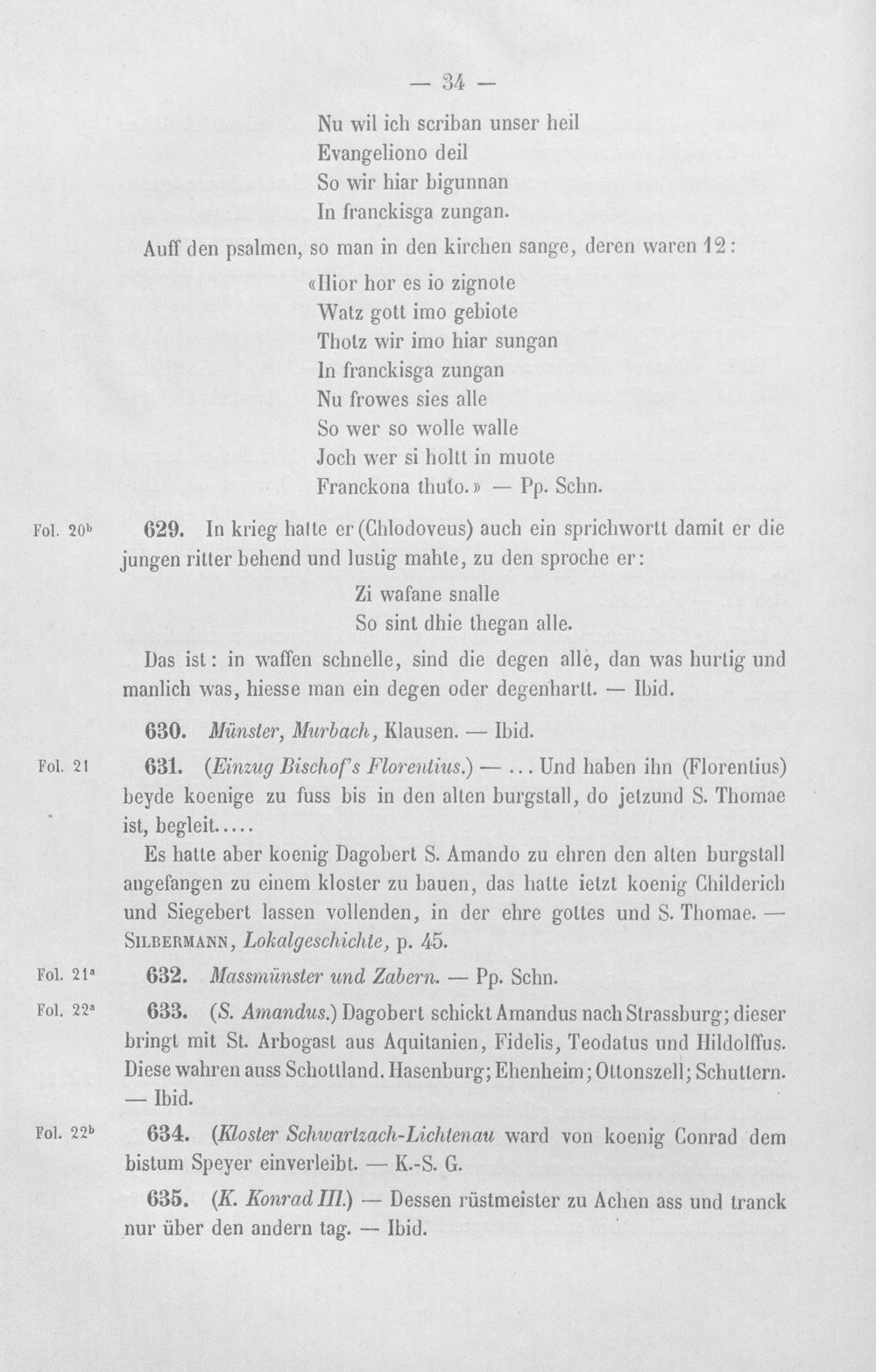 — 34 —

Nu wil ich scriban unser heil
Evangeliono deil
So wir hiar bigunnan
In franckisga zungan.

Auff den psalmen, so man in den kirchen sange, deren waren 12:

«Hior hor es io zignote
Watz gott imo gebiote
Thotz wir imo hiar sungan
In franckisga zungan
Nu frowes sies alle
So wer so wolle walle
Joch wer si holtt in muote
Franckona thuto.» — Pp. Schn.

Fol. 20$^{b}$

629. In krieg hatte er (Chlodoveus) auch ein sprichwortt damit er die jungen ritter behend und lustig mahte, zu den sproche er:

Zi wafane snalle
So sint dhie thegan alle.

Das ist: in waffen schnelle, sind die degen alle, dan was hurtig und manlich was, hiesse man ein degen oder degenhartt. — Ibid.

630. Münster, Murbach, Klausen. — Ibid.

Fol. 21

631. (Einzug Bischof's Florentius.) — ... Und haben ihn (Florentius) beyde koenige zu fuss bis in den alten burgstall, do jetzund S. Thomae ist, begleit.....

Es hatte aber koenig Dagobert S. Amando zu ehren den alten burgstall angefangen zu einem kloster zu bauen, das hatte ietzt koenig Childerich und Siegebert lassen vollenden, in der ehre gottes und S. Thomae. — Silbermann, Lokalgeschichte, p. 45.

Fol. 21$^{a}$

632. Massmünster und Zabern. — Pp. Schn.

Fol. 22$^{a}$

633. (S. Amandus.) Dagobert schickt Amandus nach Strassburg; dieser bringt mit St. Arbogast aus Aquitanien, Fidelis, Teodatus und Hildolffus. Diese wahren auss Schottland. Hasenburg; Ehenheim; Ottonszell; Schuttern. — Ibid.

Fol. 22$^{b}$

634. (Kloster Schwartzach-Lichtenau ward von koenig Conrad dem bistum Speyer einverleibt. — K.-S. G.

635. (K. Konrad III.) — Dessen rüstmeister zu Achen ass und tranck nur über den andern tag. — Ibid.